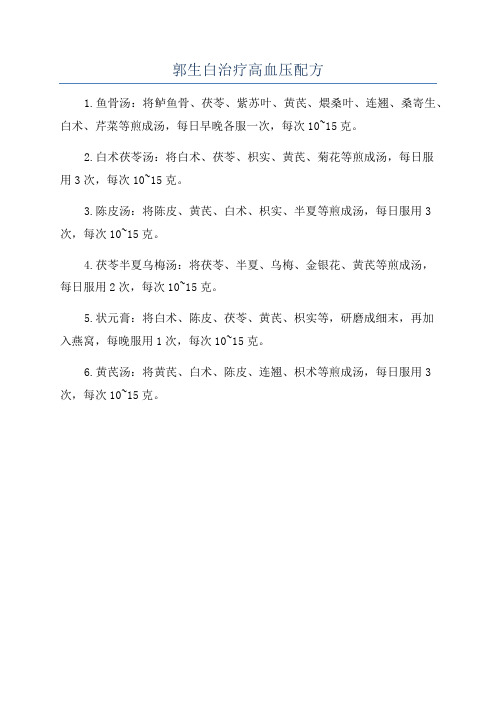 郭生白治疗高血压配方

1.鱼骨汤：将鲈鱼骨、茯苓、紫苏叶、黄芪、煨桑叶、连翘、桑寄生、白术、芹菜等煎成汤，每日早晚各服一次，每次10~15克。

2.白术茯苓汤：将白术、茯苓、枳实、黄芪、菊花等煎成汤，每日服用3次，每次10~15克。

3.陈皮汤：将陈皮、黄芪、白术、枳实、半夏等煎成汤，每日服用3次，每次10~15克。

4.茯苓半夏乌梅汤：将茯苓、半夏、乌梅、金银花、黄芪等煎成汤，每日服用2次，每次10~15克。

5.状元膏：将白术、陈皮、茯苓、黄芪、枳实等，研磨成细末，再加入燕窝，每晚服用1次，每次10~15克。

6.黄芪汤：将黄芪、白术、陈皮、连翘、枳术等煎成汤，每日服用3次，每次10~15克。